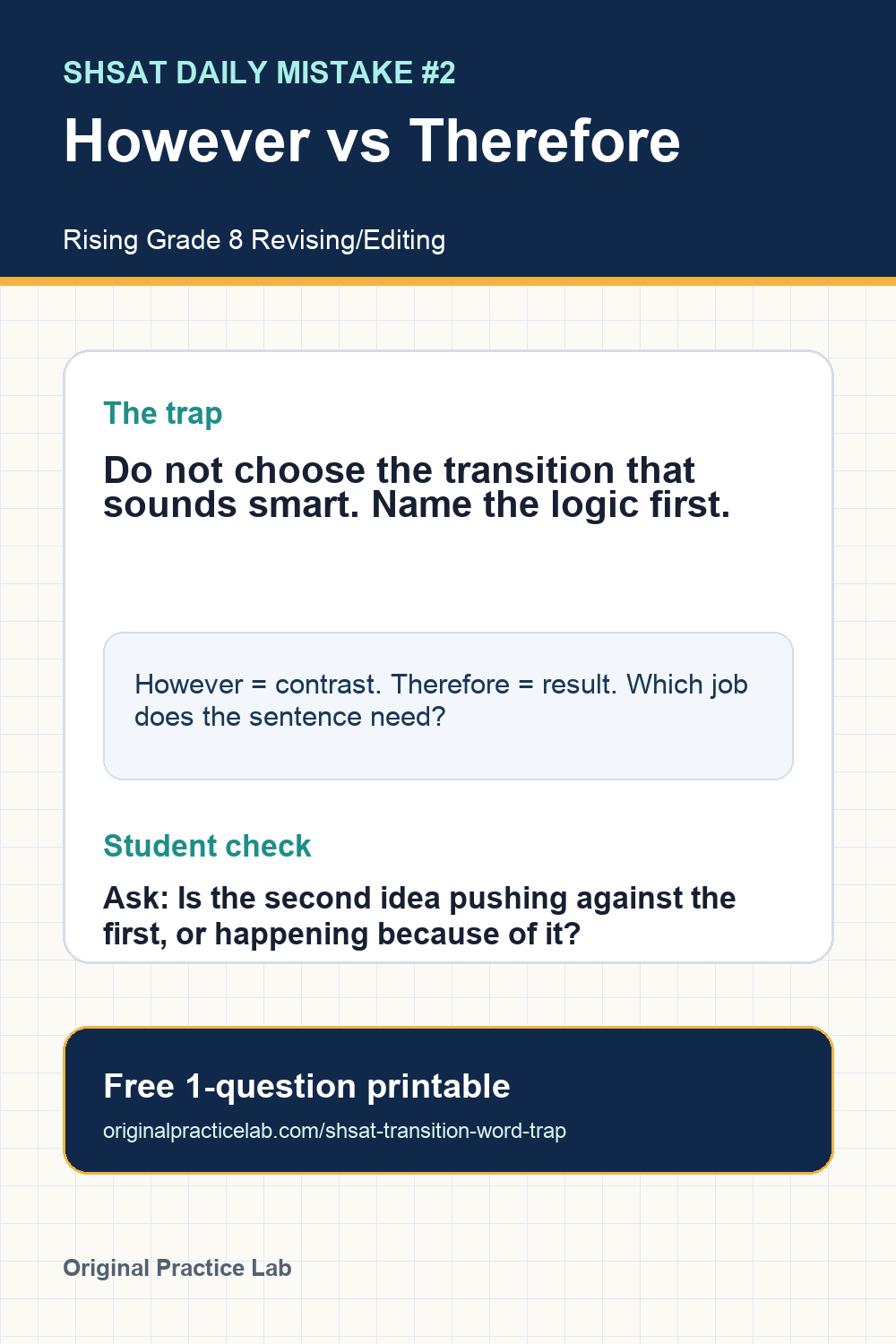 SHSAT DAILY MISTAKE #2

However vs Therefore

Rising Grade 8 Revising/Editing

The trap

Do not choose the transition that sounds smart. Name the logic first.

However = contrast. Therefore = result. Which job does the sentence need?

Student check

Ask: Is the second idea pushing against the first, or happening because of it?

Free 1-question printable

originalpracticelab.com/shsat-transition-word-trap

Original Practice Lab